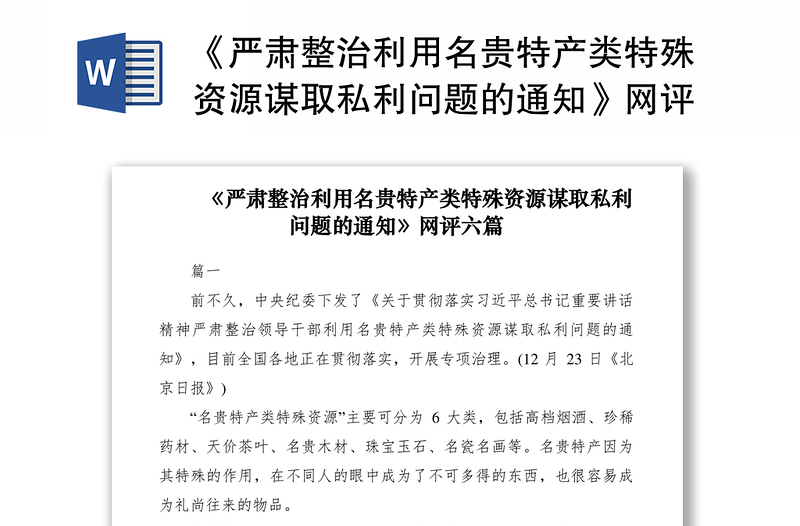 W

《严肃整治利用名贵特产类特殊资源谋取私利问题的通知》网评

《严肃整治利用名贵特产类特殊资源谋取私利问题的通知》网评六篇

篇一

前不久，中央纪委下发了《关于贯彻落实习近平总书记重要讲话精神严肃整治领导干部利用名贵特产类特殊资源谋取私利问题的通知》，目前全国各地正在贯彻落实，开展专项治理。(12 月 23 日《北京日报》)

“名贵特产类特殊资源”主要可分为 6 大类，包括高档烟酒、珍稀药材、天价茶叶、名贵木材、珠宝玉石、名瓷名画等。名贵特产因为其特殊的作用，在不同人的眼中成为了不可多得的东西，也很容易成为礼尚往来的物品。